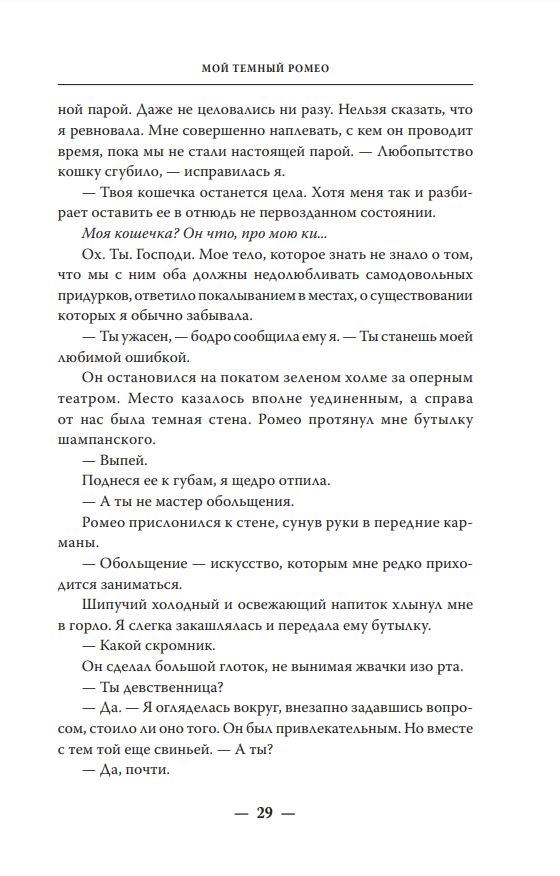 МОЙ ТЕМНЫЙ РОМЕО

ной парой. Даже не целовались ни разу. Нельзя сказать, что я ревновала. Мне совершенно наплевать, с кем он проводит время, пока мы не стали настоящей парой. — Любопытство кошку сгубило, — исправилась я.

— Твоя кошечка останется цела. Хотя меня так и разбирает оставить ее в отнюдь не первозданном состоянии.

Моя кошечка? Он что, про мою ки...

Ох. Ты. Господи. Мое тело, которое знать не знало о том, что мы с ним оба должны недолюбливать самодовольных придурков, ответило покалыванием в местах, о существовании которых я обычно забывала.

— Ты ужасен, — бодро сообщила ему я. — Ты станешь моей любимой ошибкой.

Он остановился на покатом зеленом холме за оперным театром. Место казалось вполне уединенным, а справа от нас была темная стена. Ромео протянул мне бутылку шампанского.

— Выпей.

Поднеся ее к губам, я щедро отпила.

— А ты не мастер обольщения.

Ромео прислонился к стене, сунув руки в передние карманы.

— Обольщение — искусство, которым мне редко приходится заниматься.

Шипучий холодный и освежающий напиток хлынул мне в горло. Я слегка закашлялась и передала ему бутылку.

— Какой скромник.

Он сделал большой глоток, не вынимая жвачки изо рта.

— Ты девственница?

— Да. — Я огляделась вокруг, внезапно задавшись вопросом, стоило ли оно того. Он был привлекательным. Но вместе с тем той еще свиньей. — А ты?

— Да, почти.

— 29 —